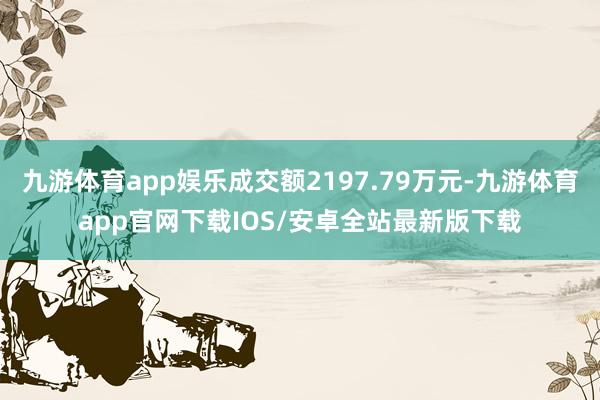 九游体育app娱乐成交额2197.79万元-九游体育app官网下载IOS/安卓全站最新版下载